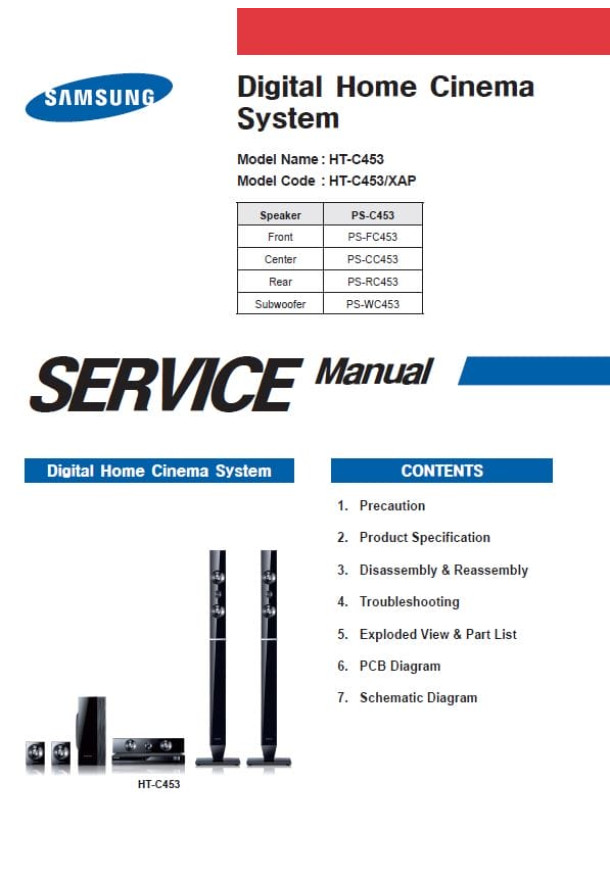 SAMSUNG

Digital Home Cinema System

Model Name : HT-C453
Model Code : HT-C453/XAP

| Speaker | PS-C453 |
|---|---|
| Front | PS-FC453 |
| Center | PS-CC453 |
| Rear | PS-RC453 |
| Subwoofer | PS-WC453 |

SERVICE Manual

Digital Home Cinema System

HT-C453

CONTENTS

1. Precaution
2. Product Specification
3. Disassembly & Reassembly
4. Troubleshooting
5. Exploded View & Part List
6. PCB Diagram
7. Schematic Diagram